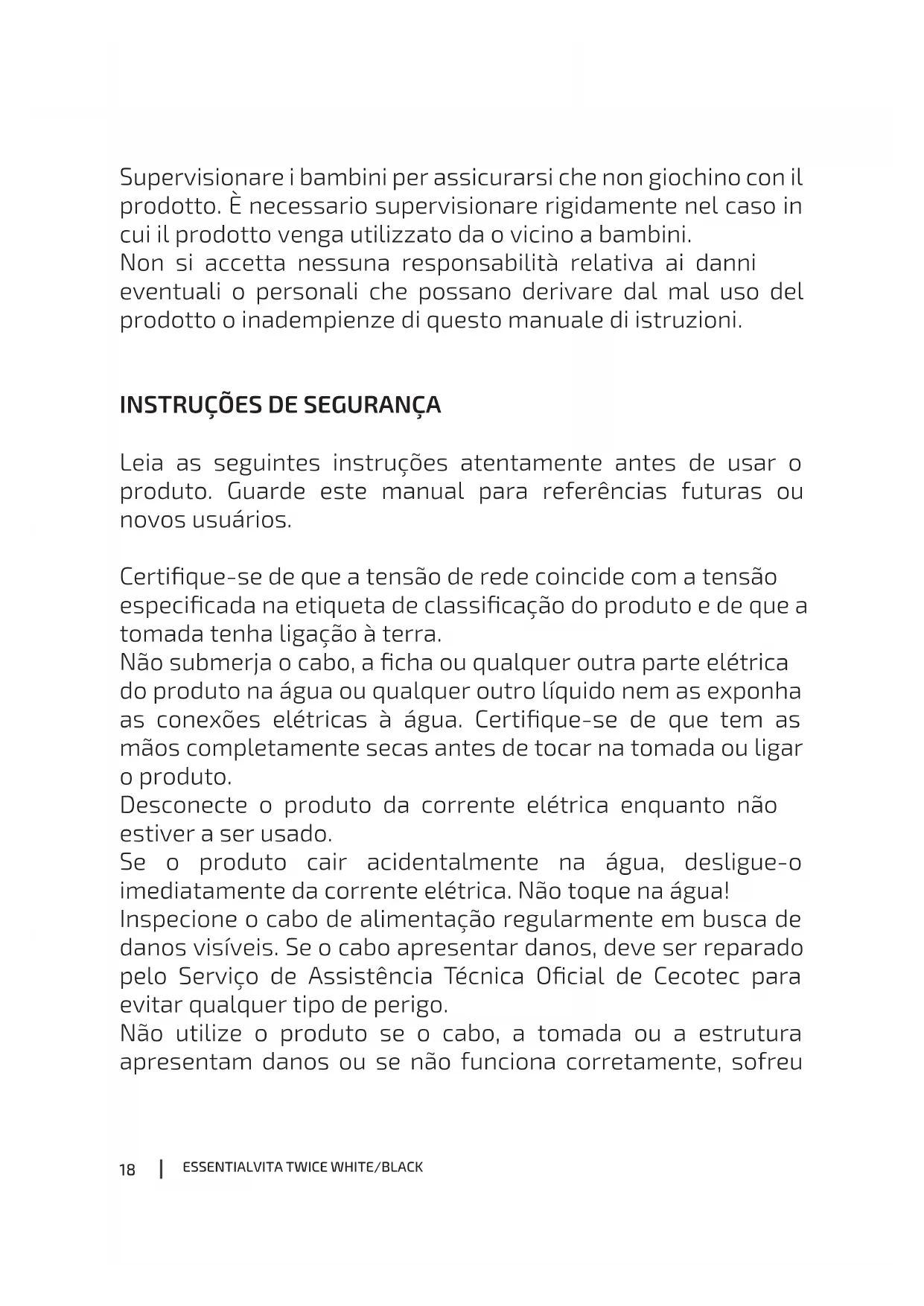 Supervisionare i bambini per assicurarsi che non giochino con il prodotto. È necessario supervisionare rigidamente nel caso in cui il prodotto venga utilizzato da o vicino a bambini.
Non si accetta nessuna responsabilità relativa ai danni eventuali o personali che possano derivare dal mal uso del prodotto o inadempienze di questo manuale di istruzioni.

INSTRUÇÕES DE SEGURANÇA

Leia as seguintes instruções atentamente antes de usar o produto. Guarde este manual para referências futuras ou novos usuários.

Certifique-se de que a tensão de rede coincide com a tensão especificada na etiqueta de classificação do produto e de que a tomada tenha ligação à terra.
Não submerja o cabo, a ficha ou qualquer outra parte elétrica do produto na água ou qualquer outro líquido nem as exponha as conexões elétricas à água. Certifique-se de que tem as mãos completamente secas antes de tocar na tomada ou ligar o produto.
Desconecte o produto da corrente elétrica enquanto não estiver a ser usado.
Se o produto cair acidentalmente na água, desligue-o imediatamente da corrente elétrica. Não toque na água!
Inspecione o cabo de alimentação regularmente em busca de danos visíveis. Se o cabo apresentar danos, deve ser reparado pelo Serviço de Assistência Técnica Oficial de Cecotec para evitar qualquer tipo de perigo.
Não utilize o produto se o cabo, a tomada ou a estrutura apresentam danos ou se não funciona corretamente, sofreu

18 | ESSENTIALVITA TWICE WHITE/BLACK